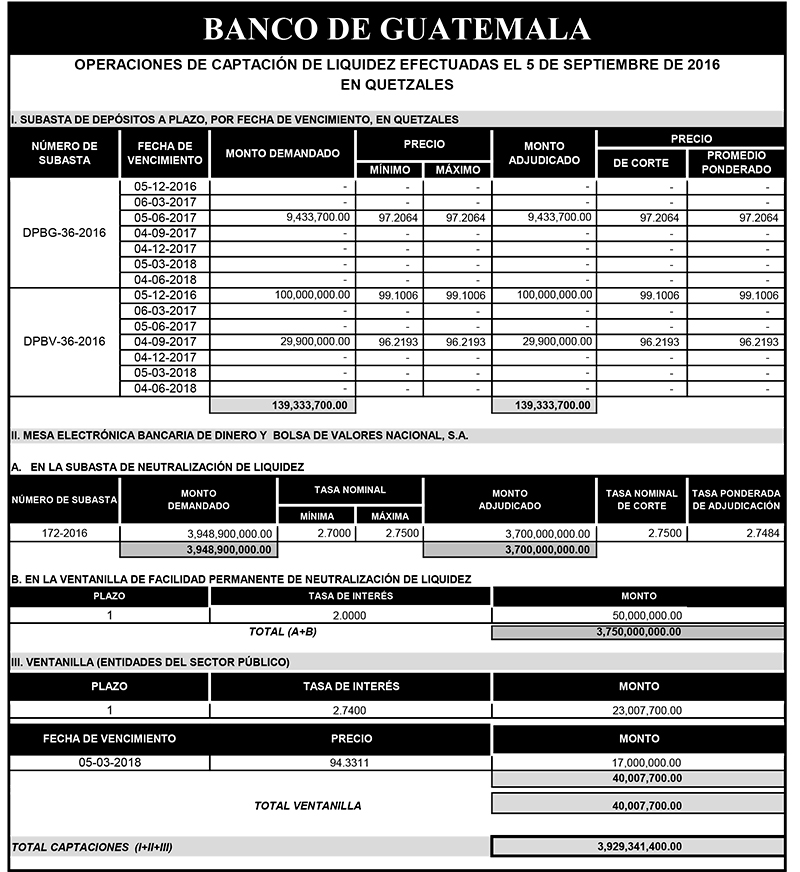 BANCO DE GUATEMALA

OPERACIONES DE CAPTACIÓN DE LIQUIDEZ EFECTUADAS EL 5 DE SEPTIEMBRE DE 2016
EN QUETZALES

I. SUBASTA DE DEPÓSITOS A PLAZO, POR FECHA DE VENCIMIENTO, EN QUETZALES

| NÚMERO DE SUBASTA | FECHA DE VENCIMIENTO | MONTO DEMANDADO | PRECIO MÍNIMO | PRECIO MÁXIMO | MONTO ADJUDICADO | PRECIO DE CORTE | PRECIO PROMEDIO PONDERADO |
|---|---|---|---|---|---|---|---|
| DPBG-36-2016 | 05-12-2016 | - | - | - | - | - | - |
| | 06-03-2017 | - | - | - | - | - | - |
| | 05-06-2017 | 9,433,700.00 | 97.2064 | 97.2064 | 9,433,700.00 | 97.2064 | 97.2064 |
| | 04-09-2017 | - | - | - | - | - | - |
| | 04-12-2017 | - | - | - | - | - | - |
| | 05-03-2018 | - | - | - | - | - | - |
| | 04-06-2018 | - | - | - | - | - | - |
| DPBV-36-2016 | 05-12-2016 | 100,000,000.00 | 99.1006 | 99.1006 | 100,000,000.00 | 99.1006 | 99.1006 |
| | 06-03-2017 | - | - | - | - | - | - |
| | 05-06-2017 | - | - | - | - | - | - |
| | 04-09-2017 | 29,900,000.00 | 96.2193 | 96.2193 | 29,900,000.00 | 96.2193 | 96.2193 |
| | 04-12-2017 | - | - | - | - | - | - |
| | 05-03-2018 | - | - | - | - | - | - |
| | 04-06-2018 | - | - | - | - | - | - |
| | | 139,333,700.00 | | | 139,333,700.00 | | |

II. MESA ELECTRÓNICA BANCARIA DE DINERO Y BOLSA DE VALORES NACIONAL, S.A.

A. EN LA SUBASTA DE NEUTRALIZACIÓN DE LIQUIDEZ

| NÚMERO DE SUBASTA | MONTO DEMANDADO | TASA NOMINAL MÍNIMA | TASA NOMINAL MÁXIMA | MONTO ADJUDICADO | TASA NOMINAL DE CORTE | TASA PONDERADA DE ADJUDICACIÓN |
|---|---|---|---|---|---|---|
| 172-2016 | 3,948,900,000.00 | 2.7000 | 2.7500 | 3,700,000,000.00 | 2.7500 | 2.7484 |
| | 3,948,900,000.00 | | | 3,700,000,000.00 | | |

B. EN LA VENTANILLA DE FACILIDAD PERMANENTE DE NEUTRALIZACIÓN DE LIQUIDEZ

| PLAZO | TASA DE INTERÉS | MONTO |
|---|---|---|
| 1 | 2.0000 | 50,000,000.00 |
| | TOTAL (A+B) | 3,750,000,000.00 |

III. VENTANILLA (ENTIDADES DEL SECTOR PÚBLICO)

| PLAZO | TASA DE INTERÉS | MONTO |
|---|---|---|
| 1 | 2.7400 | 23,007,700.00 |

| FECHA DE VENCIMIENTO | PRECIO | MONTO |
|---|---|---|
| 05-03-2018 | 94.3311 | 17,000,000.00 |
| | | 40,007,700.00 |
| | TOTAL VENTANILLA | 40,007,700.00 |

TOTAL CAPTACIONES (I+II+III) 3,929,341,400.00